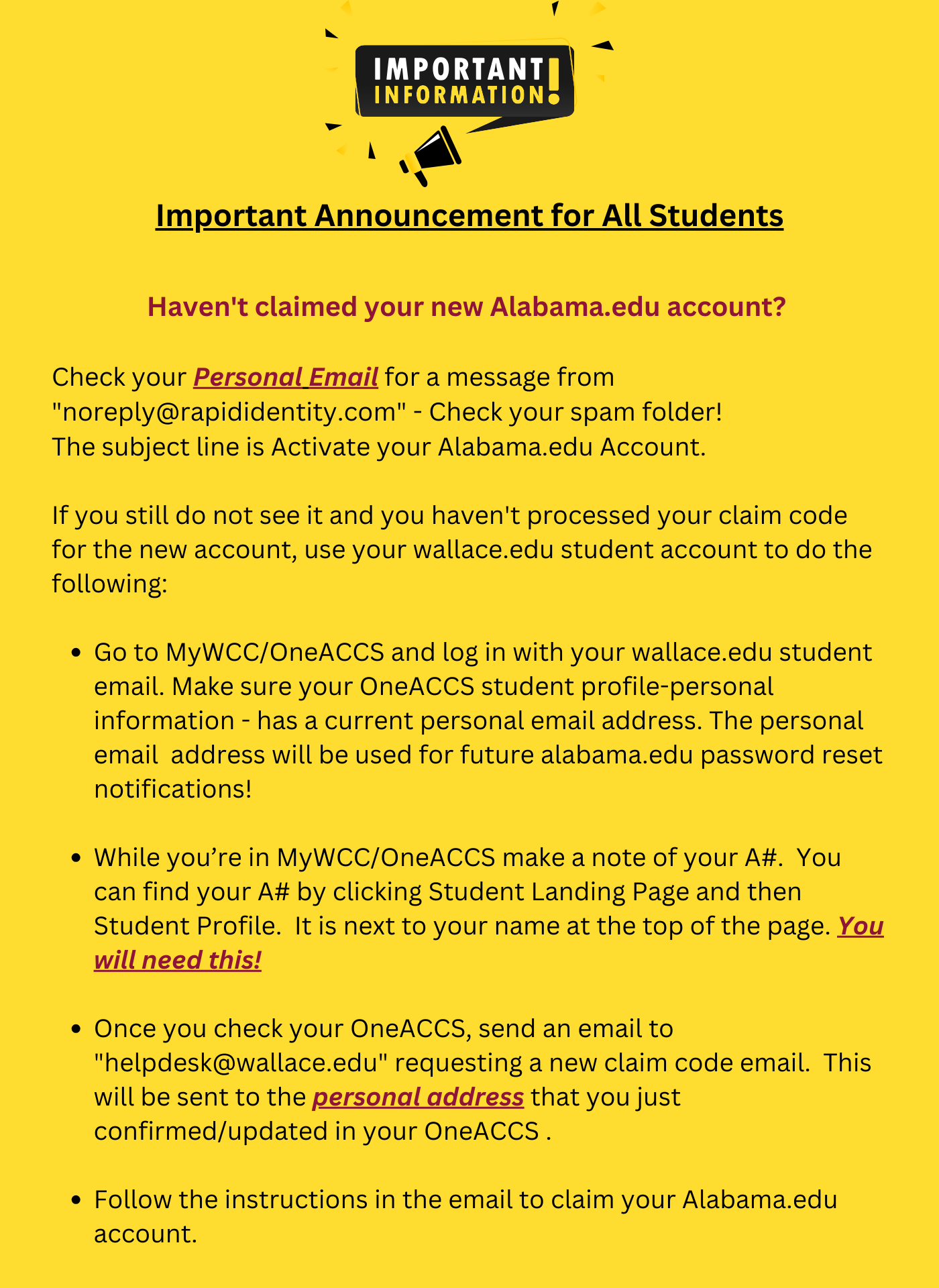 IMPORTANT INFORMATION!

Important Announcement for All Students

Haven't claimed your new Alabama.edu account?

Check your Personal Email for a message from "noreply@rapididentity.com" - Check your spam folder! The subject line is Activate your Alabama.edu Account.

If you still do not see it and you haven't processed your claim code for the new account, use your wallace.edu student account to do the following:

• Go to MyWCC/OneACCS and log in with your wallace.edu student email. Make sure your OneACCS student profile-personal information - has a current personal email address. The personal email address will be used for future alabama.edu password reset notifications!

• While you're in MyWCC/OneACCS make a note of your A#. You can find your A# by clicking Student Landing Page and then Student Profile. It is next to your name at the top of the page. You will need this!

• Once you check your OneACCS, send an email to "helpdesk@wallace.edu" requesting a new claim code email. This will be sent to the personal address that you just confirmed/updated in your OneACCS .

• Follow the instructions in the email to claim your Alabama.edu account.